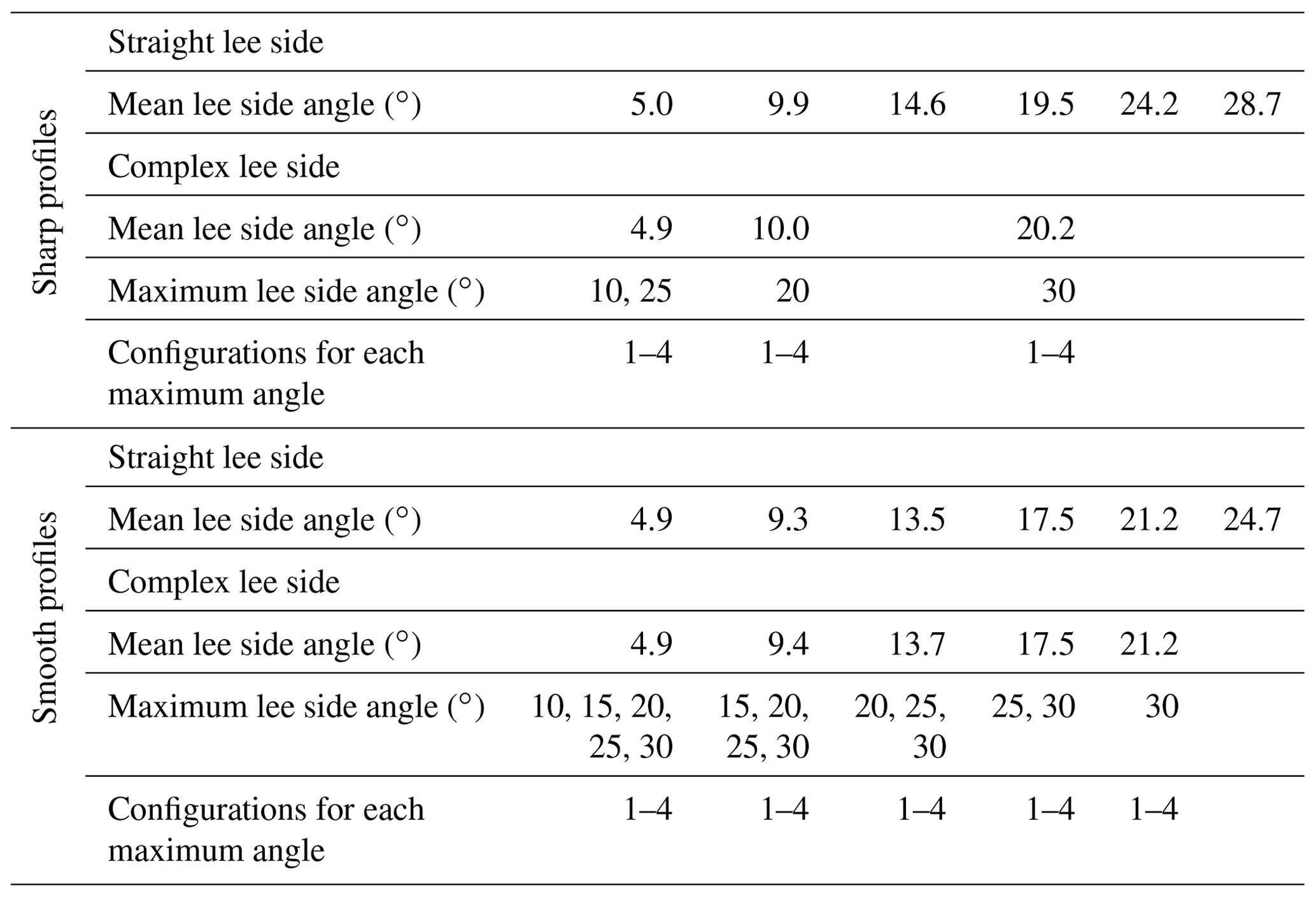 |  |  |  |  |  |  |  |  |
|---|---|---|---|---|---|---|---|
| Sharp profiles | Straight lee side |  |  |  |  |  |  |
|  | Mean lee side angle (°) | 5.0 | 9.9 | 14.6 | 19.5 | 24.2 | 28.7 |
|  | Complex lee side |  |  |  |  |  |  |
|  | Mean lee side angle (°) | 4.9 | 10.0 |  | 20.2 |  |  |
|  | Maximum lee side angle (°) | 10, 25 | 20 |  | 30 |  |  |
|  | Configurations for each maximum angle | 1–4 | 1–4 |  | 1–4 |  |  |
| Smooth profiles | Straight lee side |  |  |  |  |  |  |
|  | Mean lee side angle (°) | 4.9 | 9.3 | 13.5 | 17.5 | 21.2 | 24.7 |
|  | Complex lee side |  |  |  |  |  |  |
|  | Mean lee side angle (°) | 4.9 | 9.4 | 13.7 | 17.5 | 21.2 |  |
|  | Maximum lee side angle (°) | 10, 15, 20, 25, 30 | 15, 20, 25, 30 | 20, 25, 30 | 25, 30 | 30 |  |
|  | Configurations for each maximum angle | 1–4 | 1–4 | 1–4 | 1–4 | 1–4 |  |